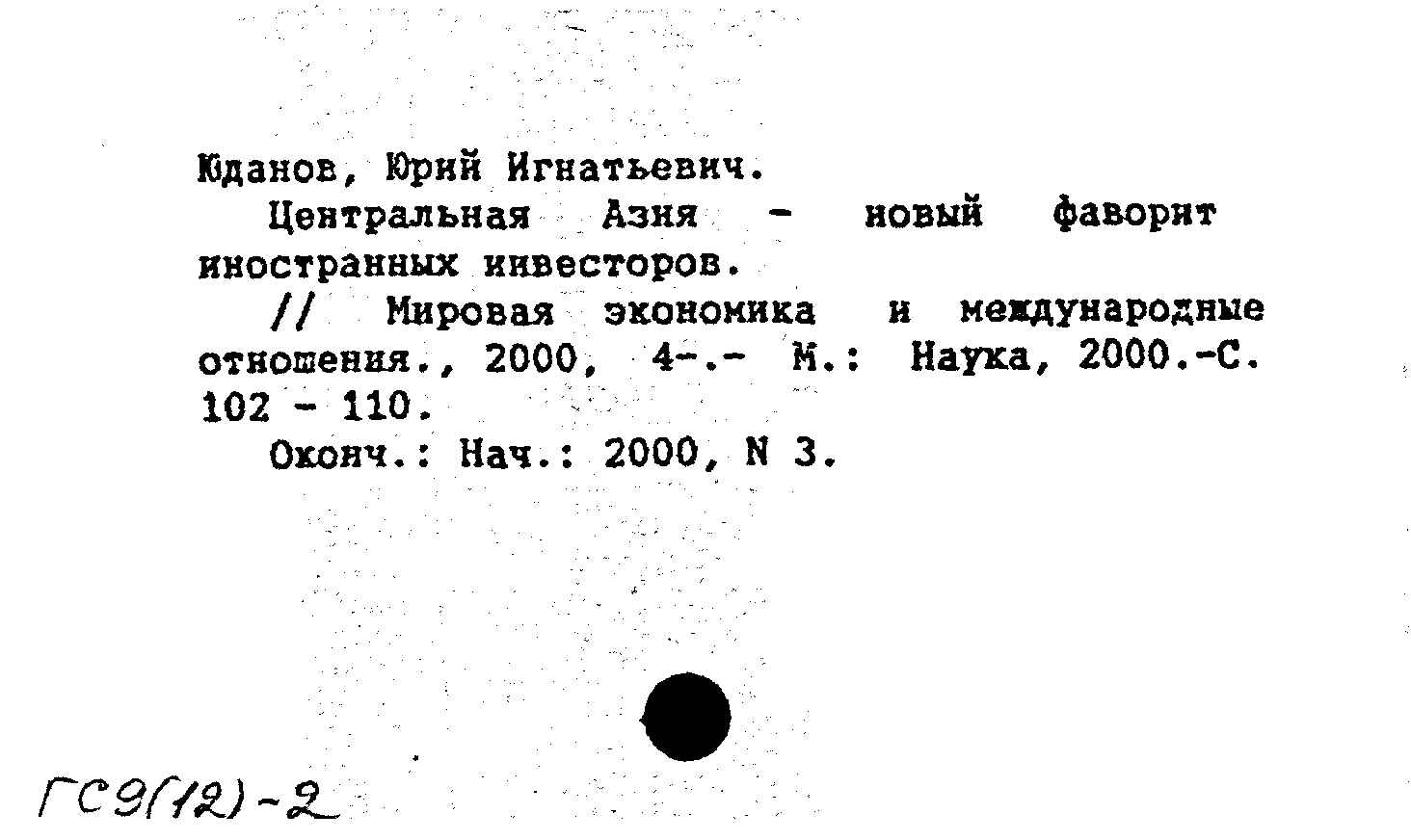 Юданов, Юрий Игнатьевич.

Центральная Азия - новый фаворит иностранных инвесторов.

// Мировая экономика и международные отношения., 2000, 4-.- М.: Наука, 2000.-С. 102 - 110.

Оконч.: Нач.: 2000, N 3.

ГС9(12)-2